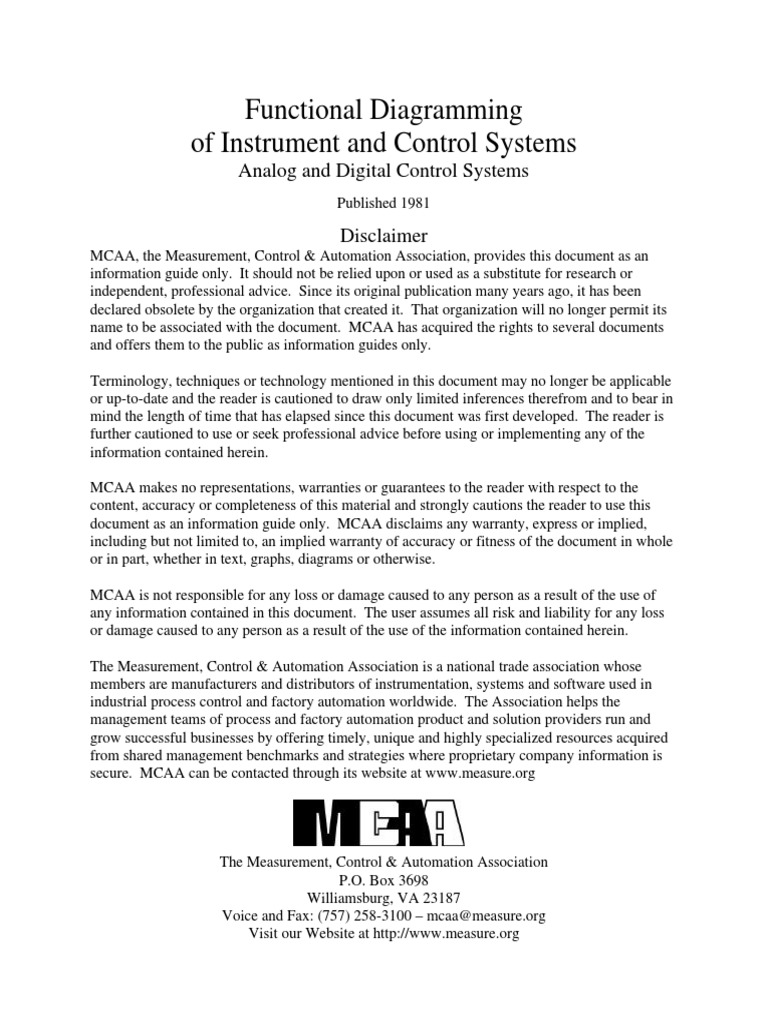 Functional Diagramming
of Instrument and Control Systems
Analog and Digital Control Systems

Published 1981

Disclaimer

MCAA, the Measurement, Control & Automation Association, provides this document as an information guide only. It should not be relied upon or used as a substitute for research or independent, professional advice. Since its original publication many years ago, it has been declared obsolete by the organization that created it. That organization will no longer permit its name to be associated with the document. MCAA has acquired the rights to several documents and offers them to the public as information guides only.

Terminology, techniques or technology mentioned in this document may no longer be applicable or up-to-date and the reader is cautioned to draw only limited inferences therefrom and to bear in mind the length of time that has elapsed since this document was first developed. The reader is further cautioned to use or seek professional advice before using or implementing any of the information contained herein.

MCAA makes no representations, warranties or guarantees to the reader with respect to the content, accuracy or completeness of this material and strongly cautions the reader to use this document as an information guide only. MCAA disclaims any warranty, express or implied, including but not limited to, an implied warranty of accuracy or fitness of the document in whole or in part, whether in text, graphs, diagrams or otherwise.

MCAA is not responsible for any loss or damage caused to any person as a result of the use of any information contained in this document. The user assumes all risk and liability for any loss or damage caused to any person as a result of the use of the information contained herein.

The Measurement, Control & Automation Association is a national trade association whose members are manufacturers and distributors of instrumentation, systems and software used in industrial process control and factory automation worldwide. The Association helps the management teams of process and factory automation product and solution providers run and grow successful businesses by offering timely, unique and highly specialized resources acquired from shared management benchmarks and strategies where proprietary company information is secure. MCAA can be contacted through its website at www.measure.org

MCAA

The Measurement, Control & Automation Association
P.O. Box 3698
Williamsburg, VA 23187
Voice and Fax: (757) 258-3100 – mcaa@measure.org
Visit our Website at http://www.measure.org